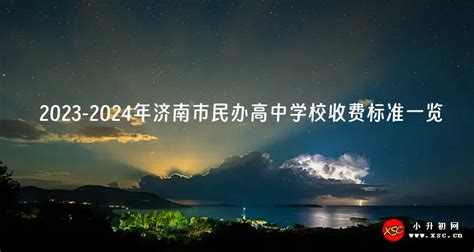 2023-2024年济南市民办高中学校收费标准一览

XSC
小升初网
www.xsc.cn